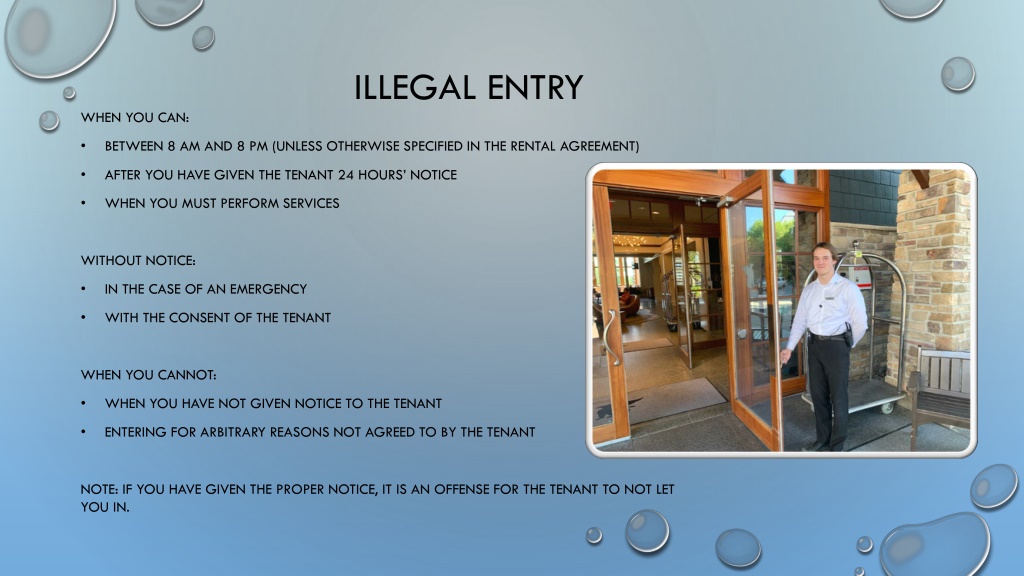 ILLEGAL ENTRY

WHEN YOU CAN:

• BETWEEN 8 AM AND 8 PM (UNLESS OTHERWISE SPECIFIED IN THE RENTAL AGREEMENT)

• AFTER YOU HAVE GIVEN THE TENANT 24 HOURS' NOTICE

• WHEN YOU MUST PERFORM SERVICES

WITHOUT NOTICE:

• IN THE CASE OF AN EMERGENCY

• WITH THE CONSENT OF THE TENANT

WHEN YOU CANNOT:

• WHEN YOU HAVE NOT GIVEN NOTICE TO THE TENANT

• ENTERING FOR ARBITRARY REASONS NOT AGREED TO BY THE TENANT

NOTE: IF YOU HAVE GIVEN THE PROPER NOTICE, IT IS AN OFFENSE FOR THE TENANT TO NOT LET YOU IN.